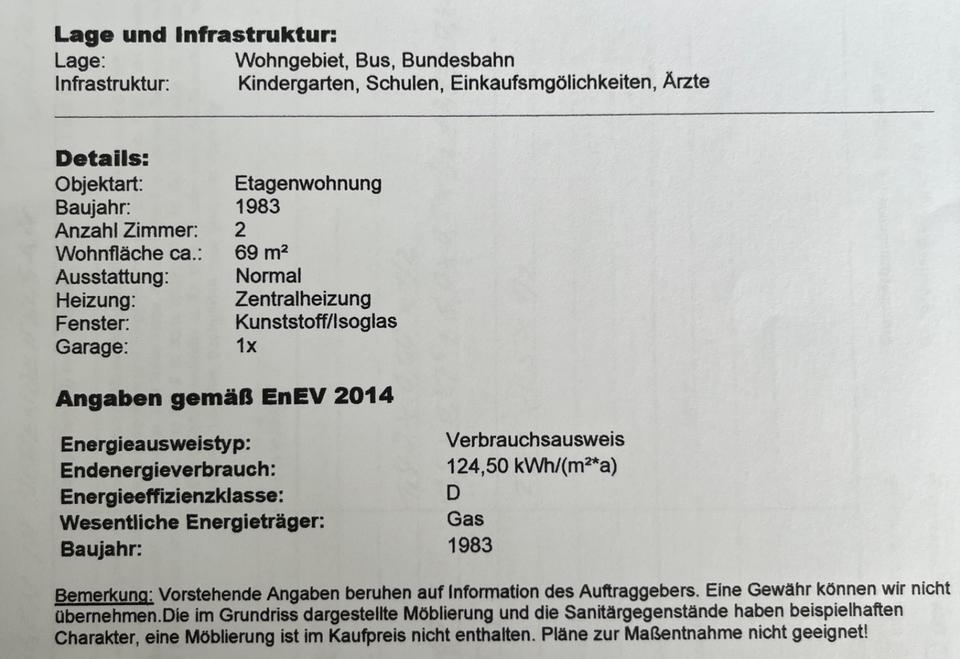 Lage und Infrastruktur:
Lage: Wohngebiet, Bus, Bundesbahn
Infrastruktur: Kindergarten, Schulen, Einkaufsmgölichkeiten, Ärzte

Details:
Objektart: Etagenwohnung
Baujahr: 1983
Anzahl Zimmer: 2
Wohnfläche ca.: 69 m²
Ausstattung: Normal
Heizung: Zentralheizung
Fenster: Kunststoff/Isoglas
Garage: 1x

Angaben gemäß EnEV 2014

Energieausweistyp: Verbrauchsausweis
Endenergieverbrauch: 124,50 kWh/(m²*a)
Energieeffizienzklasse: D
Wesentliche Energieträger: Gas
Baujahr: 1983

Bemerkung: Vorstehende Angaben beruhen auf Information des Auftraggebers. Eine Gewähr können wir nicht übernehmen.Die im Grundriss dargestellte Möblierung und die Sanitärgegenstände haben beispielhaften Charakter, eine Möblierung ist im Kaufpreis nicht enthalten. Pläne zur Maßentnahme nicht geeignet!